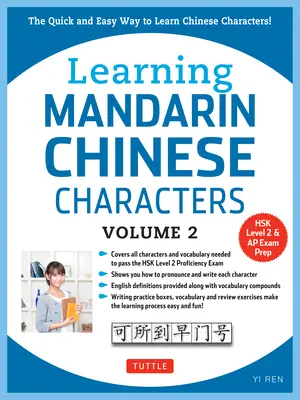 The Quick and Easy Way to Learn Chinese Characters!

Learning
MANDARIN
CHINESE
CHARACTERS

VOLUME 2

HSK Level 2 & AP Exam Prep

Covers all characters and vocabulary needed to pass the HSK Level 2 Proficiency Exam

Shows you how to pronounce and write each character

English definitions provided along with vocabulary compounds

Writing practice boxes, vocabulary and review exercises make the learning process easy and fun!

可所到早门号

TUTTLE

YI REN